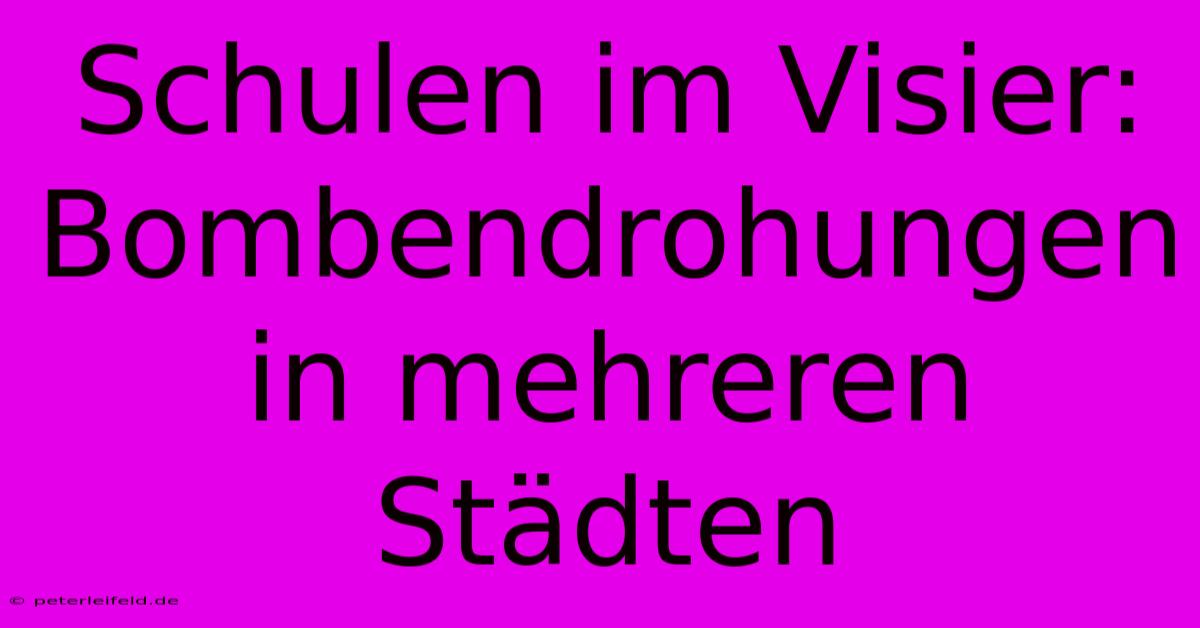 Schulen im Visier: Bombendrohungen in mehreren Städten

© peterleifeld.de